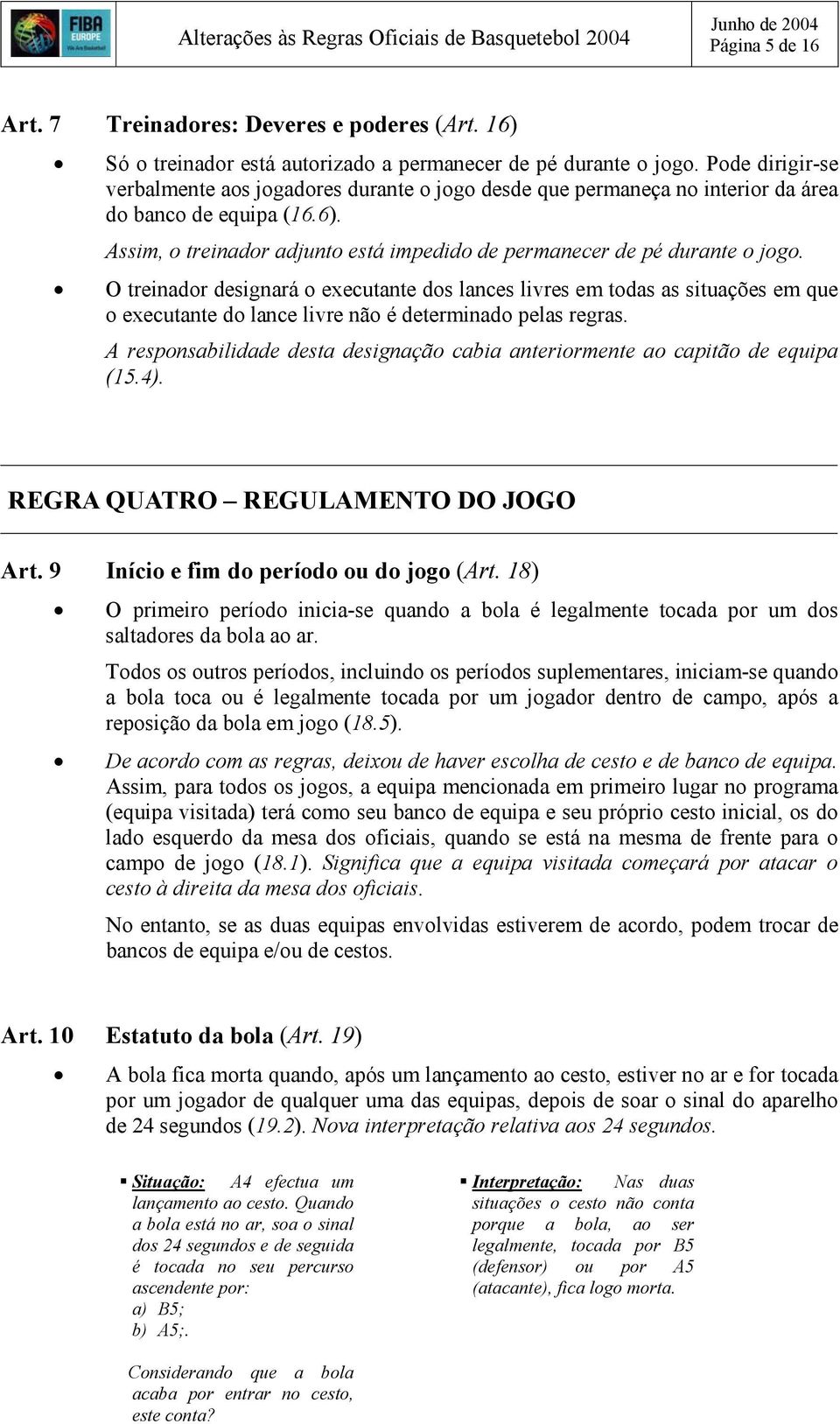 FIBA EUROPE We Are Basketball

Alterações às Regras Oficiais de Basquetebol 2004

Junho de 2004
Página 5 de 16

Art. 7 Treinadores: Deveres e poderes (Art. 16)

• Só o treinador está autorizado a permanecer de pé durante o jogo. Pode dirigir-se verbalmente aos jogadores durante o jogo desde que permaneça no interior da área do banco de equipa (16.6).

Assim, o treinador adjunto está impedido de permanecer de pé durante o jogo.

• O treinador designará o executante dos lances livres em todas as situações em que o executante do lance livre não é determinado pelas regras.

A responsabilidade desta designação cabia anteriormente ao capitão de equipa (15.4).

REGRA QUATRO – REGULAMENTO DO JOGO

Art. 9 Início e fim do período ou do jogo (Art. 18)

• O primeiro período inicia-se quando a bola é legalmente tocada por um dos saltadores da bola ao ar.

Todos os outros períodos, incluindo os períodos suplementares, iniciam-se quando a bola toca ou é legalmente tocada por um jogador dentro de campo, após a reposição da bola em jogo (18.5).

• De acordo com as regras, deixou de haver escolha de cesto e de banco de equipa. Assim, para todos os jogos, a equipa mencionada em primeiro lugar no programa (equipa visitada) terá como seu banco de equipa e seu próprio cesto inicial, os do lado esquerdo da mesa dos oficiais, quando se está na mesma de frente para o campo de jogo (18.1). Significa que a equipa visitada começará por atacar o cesto à direita da mesa dos oficiais.

No entanto, se as duas equipas envolvidas estiverem de acordo, podem trocar de bancos de equipa e/ou de cestos.

Art. 10 Estatuto da bola (Art. 19)

• A bola fica morta quando, após um lançamento ao cesto, estiver no ar e for tocada por um jogador de qualquer uma das equipas, depois de soar o sinal do aparelho de 24 segundos (19.2). Nova interpretação relativa aos 24 segundos.

▪ Situação: A4 efectua um lançamento ao cesto. Quando a bola está no ar, soa o sinal dos 24 segundos e de seguida é tocada no seu percurso ascendente por:
a) B5;
b) A5;.

Considerando que a bola acaba por entrar no cesto, este conta?

▪ Interpretação: Nas duas situações o cesto não conta porque a bola, ao ser legalmente, tocada por B5 (defensor) ou por A5 (atacante), fica logo morta.